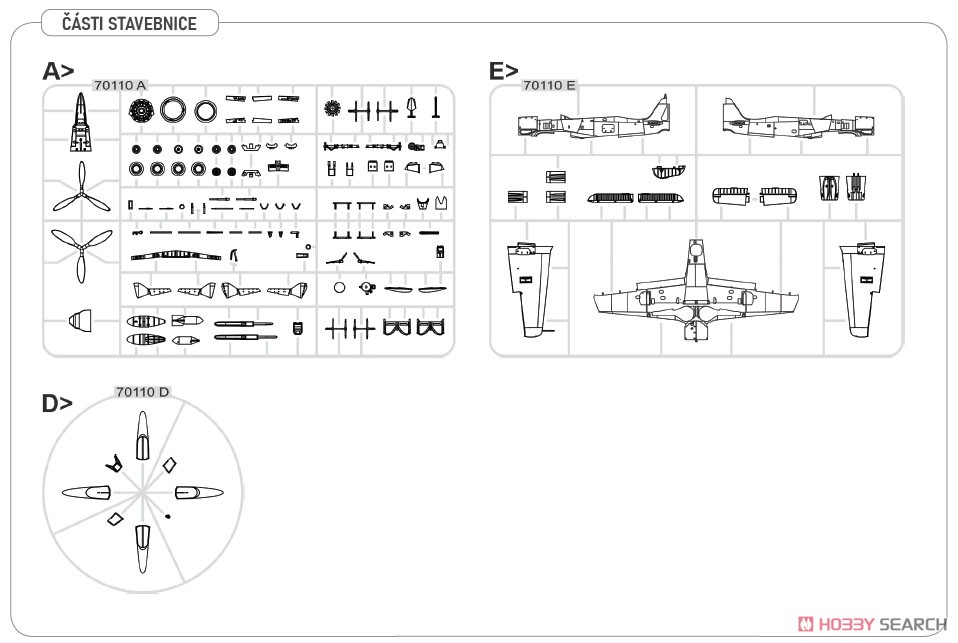 ČÁSTI STAVEBNICE

A>

70110 A

E>

70110 E

D>

70110 D

HOBBY SEARCH